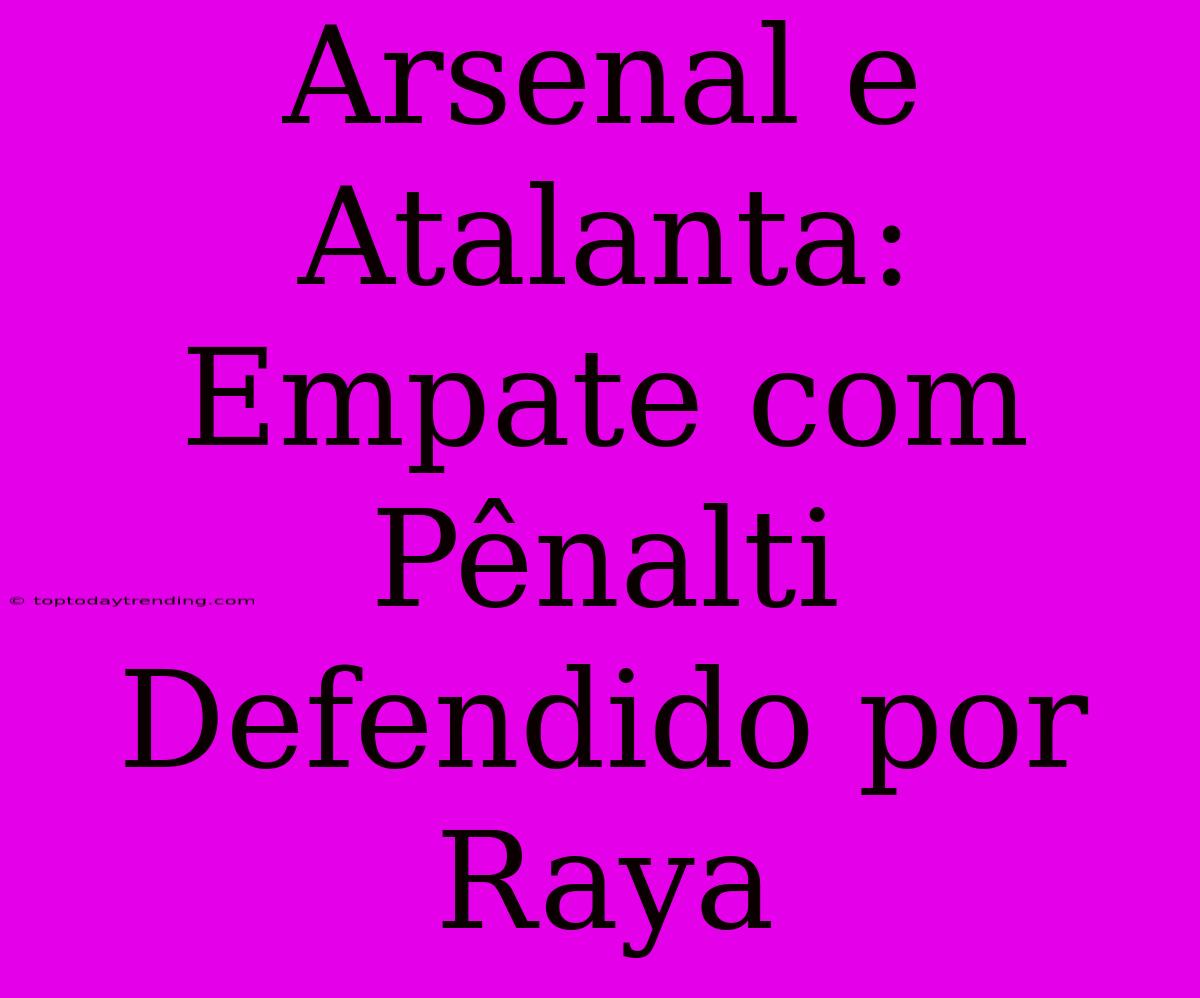 Arsenal e Atalanta: Empate com Pênalti Defendido por Raya

© toptodaytrending.com